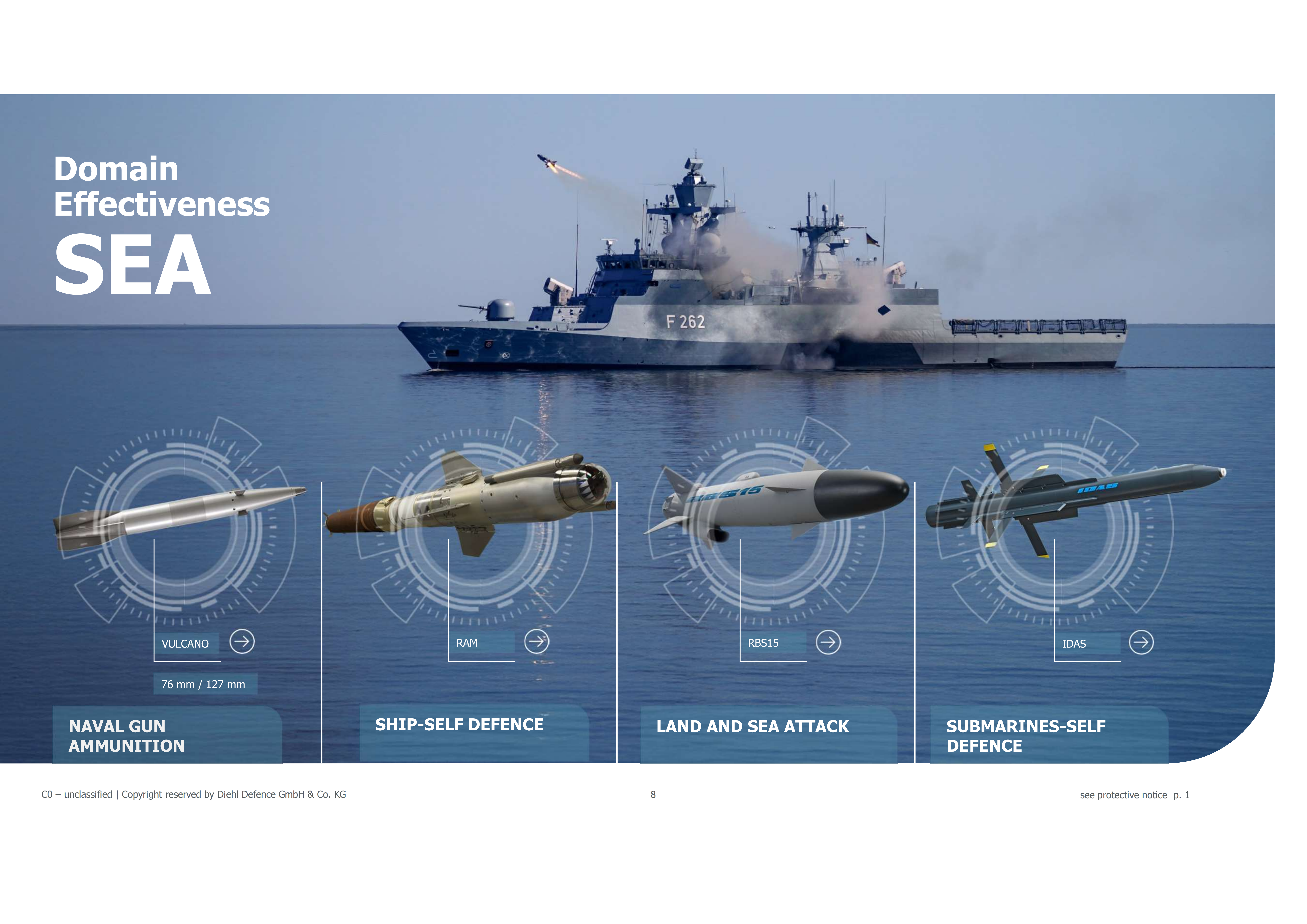 Domain Effectiveness

SEA

F 262

RBS15

IDAS

VULCANO

76 mm / 127 mm

NAVAL GUN AMMUNITION

RAM

SHIP-SELF DEFENCE

RBS15

LAND AND SEA ATTACK

IDAS

SUBMARINES-SELF DEFENCE

C0 – unclassified | Copyright reserved by Diehl Defence GmbH & Co. KG

8

see protective notice p. 1